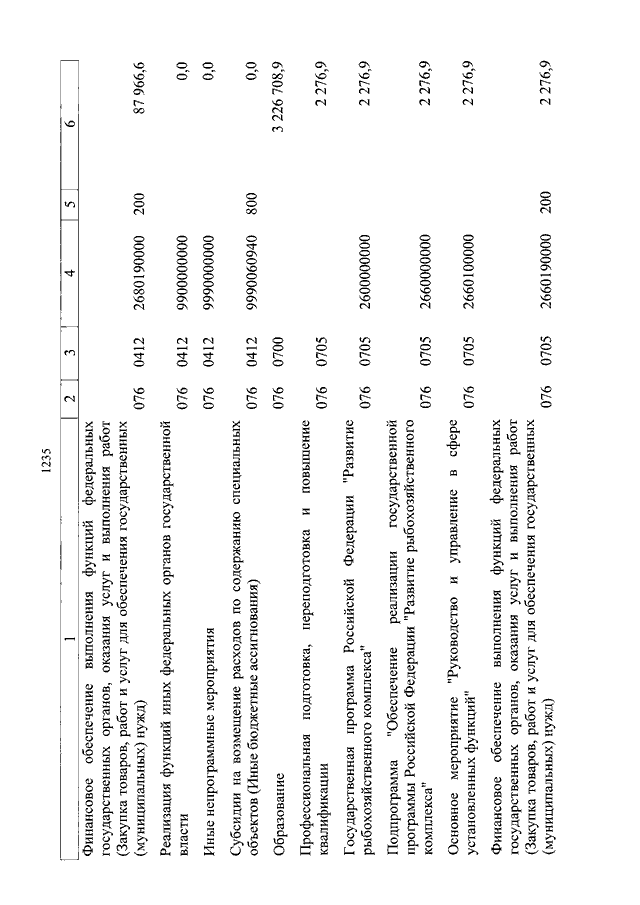 1235

| 1 | 2 | 3 | 4 | 5 | 6 |
|---|---|---|---|---|---|
| Финансовое обеспечение выполнения функций федеральных государственных органов, оказания услуг и выполнения работ (Закупка товаров, работ и услуг для обеспечения государственных (муниципальных) нужд) | 076 | 0412 | 2680190000 | 200 | 87 966,6 |
| Реализация функций иных федеральных органов государственной власти | 076 | 0412 | 9900000000 | | 0,0 |
| Иные непрограммные мероприятия | 076 | 0412 | 9990000000 | | 0,0 |
| Субсидии на возмещение расходов по содержанию специальных объектов (Иные бюджетные ассигнования) | 076 | 0412 | 9990060940 | 800 | 0,0 |
| Образование | 076 | 0700 | | | 3 226 708,9 |
| Профессиональная подготовка, переподготовка и повышение квалификации | 076 | 0705 | | | 2 276,9 |
| Государственная программа Российской Федерации "Развитие рыбохозяйственного комплекса" | 076 | 0705 | 2600000000 | | 2 276,9 |
| Подпрограмма "Обеспечение реализации государственной программы Российской Федерации "Развитие рыбохозяйственного комплекса" | 076 | 0705 | 2660000000 | | 2 276,9 |
| Основное мероприятие "Руководство и управление в сфере установленных функций" | 076 | 0705 | 2660100000 | | 2 276,9 |
| Финансовое обеспечение выполнения функций федеральных государственных органов, оказания услуг и выполнения работ (Закупка товаров, работ и услуг для обеспечения государственных (муниципальных) нужд) | 076 | 0705 | 2660190000 | 200 | 2 276,9 |